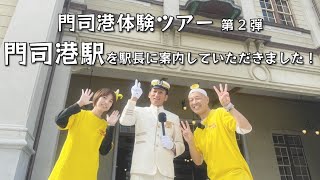 門司港体験ツアー 第２弾

門司港駅を駅長に案内していただきました！